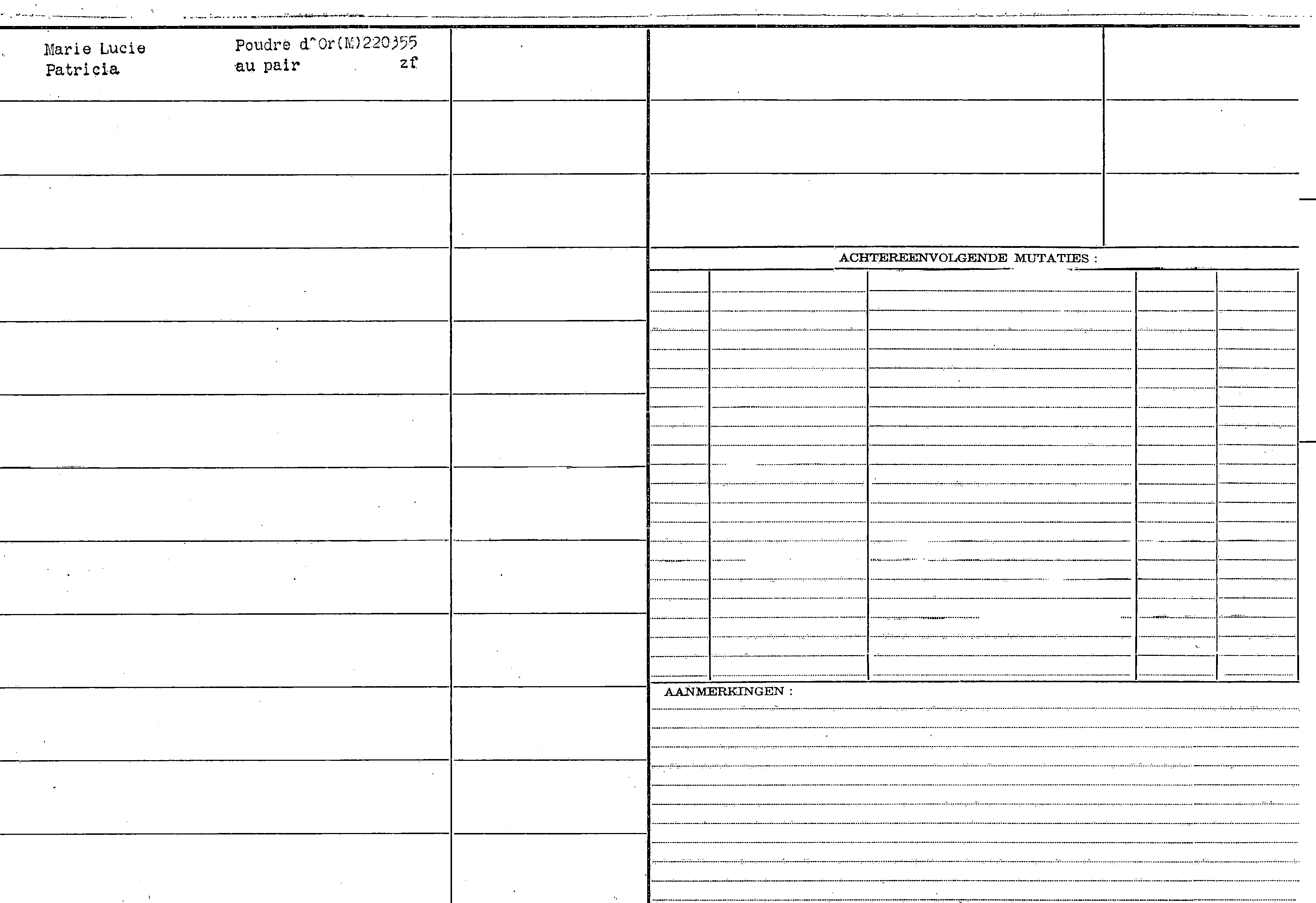 Marie Lucie
Patricia

Poudre d'Or(M)220355
au pair zf

ACHTEREENVOLGENDE MUTATIES :

AANMERKINGEN :